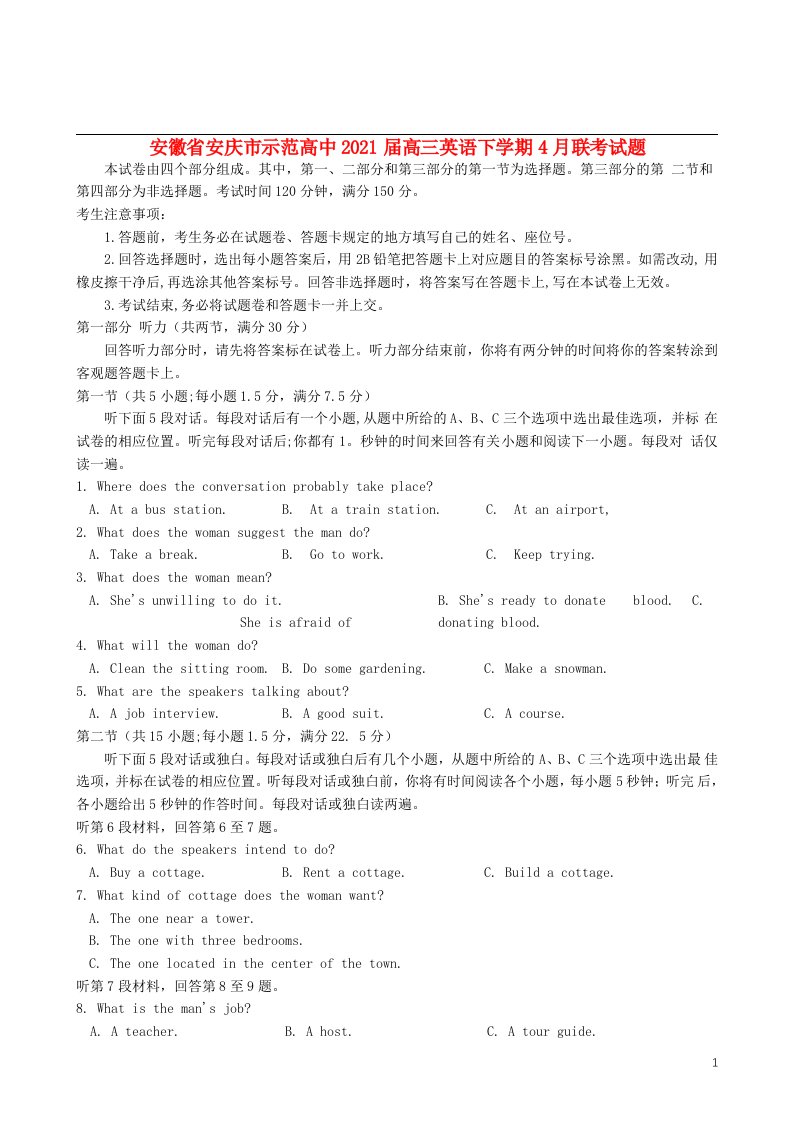 安徽省安庆市示范高中2021届高三英语下学期4月联考试题

本试卷由四个部分组成。其中，第一、二部分和第三部分的第一节为选择题。第三部分的第 二节和第四部分为非选择题。考试时间120分钟，满分150分。

考生注意事项：

1.答题前，考生务必在试题卷、答题卡规定的地方填写自己的姓名、座位号。

2.回答选择题时，选出每小题答案后，用2B铅笔把答题卡上对应题目的答案标号涂黑。如需改动,用橡皮擦干净后,再选涂其他答案标号。回答非选择题时，将答案写在答题卡上,写在本试卷上无效。

3.考试结束,务必将试题卷和答题卡一并上交。

第一部分 听力（共两节，满分30分）

回答听力部分时，请先将答案标在试卷上。听力部分结束前，你将有两分钟的时间将你的答案转涂到客观题答题卡上。

第一节（共5小题;每小题1.5分，满分7.5分）

听下面5段对话。每段对话后有一个小题,从题中所给的A、B、C三个选项中选出最佳选项，并标 在试卷的相应位置。听完每段对话后;你都有1。秒钟的时间来回答有关小题和阅读下一小题。每段对 话仅读一遍。

1. Where does the conversation probably take place?

A. At a bus station. B. At a train station. C. At an airport,

2. What does the woman suggest the man do?

A. Take a break. B. Go to work. C. Keep trying.

3. What does the woman mean?

A. She's unwilling to do it. B. She's ready to donate blood. C. She is afraid of donating blood.

4. What will the woman do?

A. Clean the sitting room. B. Do some gardening. C. Make a snowman.

5. What are the speakers talking about?

A. A job interview. B. A good suit. C. A course.

第二节（共15小题;每小题1.5分，满分22. 5分）

听下面5段对话或独白。每段对话或独白后有几个小题，从题中所给的A、B、C三个选项中选出最 佳选项，并标在试卷的相应位置。听每段对话或独白前，你将有时间阅读各个小题，每小题5秒钟；听完 后，各小题给出5秒钟的作答时间。每段对话或独白读两遍。

听第6段材料，回答第6至7题。

6. What do the speakers intend to do?

A. Buy a cottage. B. Rent a cottage. C. Build a cottage.

7. What kind of cottage does the woman want?

A. The one near a tower.

B. The one with three bedrooms.

C. The one located in the center of the town.

听第7段材料，回答第8至9题。

8. What is the man's job?

A. A teacher. B. A host. C. A tour guide.

1